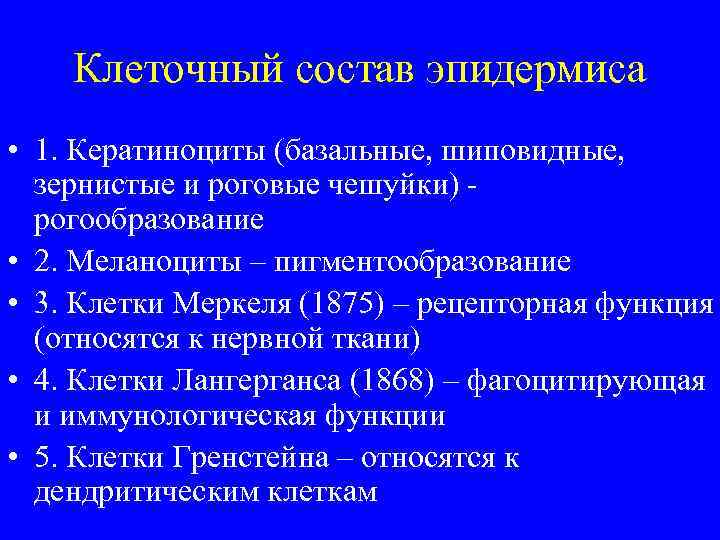 Клеточный состав эпидермиса

• 1. Кератиноциты (базальные, шиповидные, зернистые и роговые чешуйки) - рогообразование
• 2. Меланоциты – пигментообразование
• 3. Клетки Меркеля (1875) – рецепторная функция (относятся к нервной ткани)
• 4. Клетки Лангерганса (1868) – фагоцитирующая и иммунологическая функции
• 5. Клетки Гренстейна – относятся к дендритическим клеткам